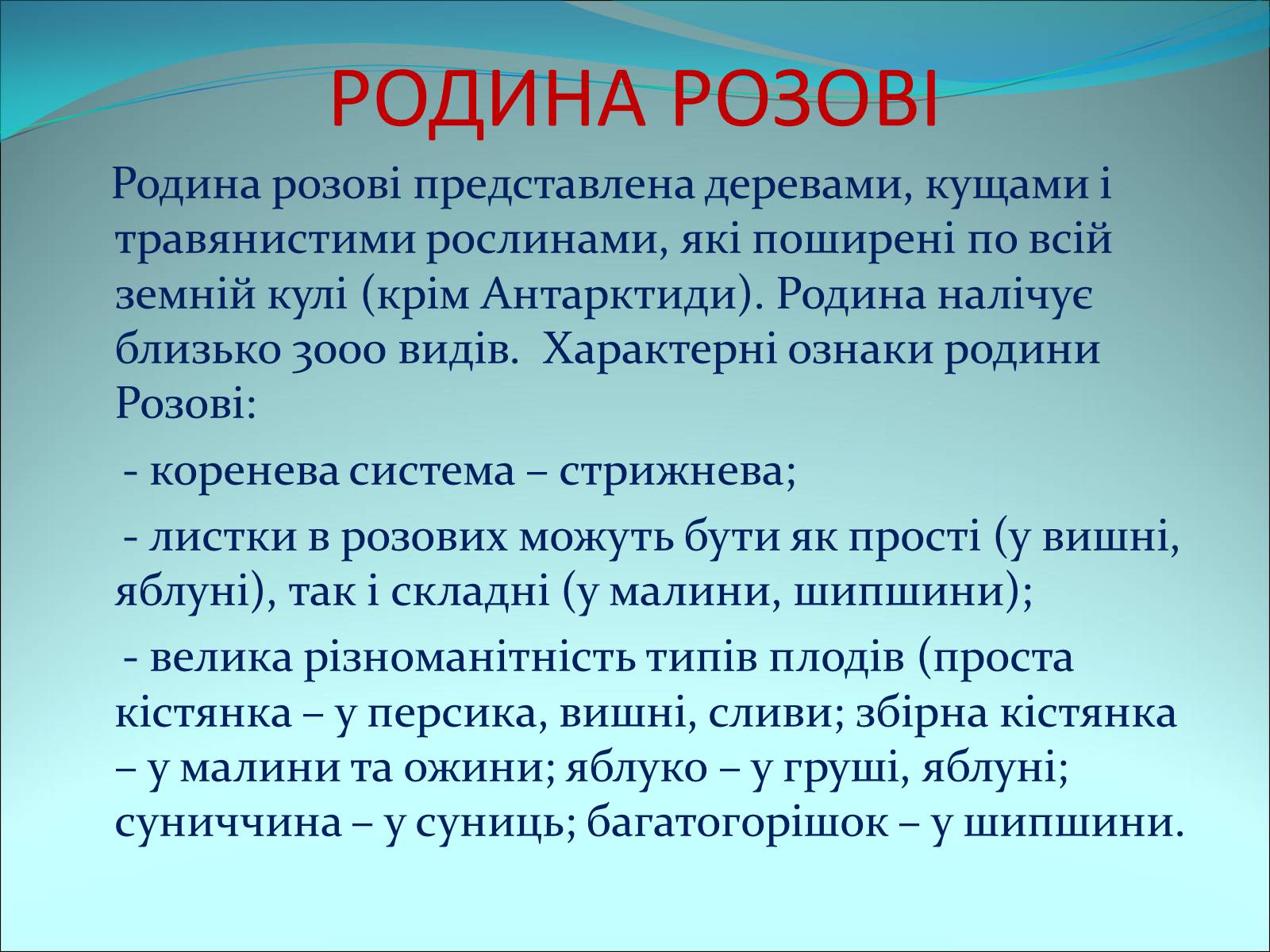 РОДИНА РОЗОВІ

Родина розові представлена деревами, кущами і травянистими рослинами, які поширені по всій земній кулі (крім Антарктиди). Родина налічує близько 3000 видів.  Характерні ознаки родини Розові:

- коренева система – стрижнева;

- листки в розових можуть бути як прості (у вишні, яблуні), так і складні (у малини, шипшини);

- велика різноманітність типів плодів (проста кістянка – у персика, вишні, сливи; збірна кістянка – у малини та ожини; яблуко – у груші, яблуні; суниччина – у суниць; багатогорішок – у шипшини.